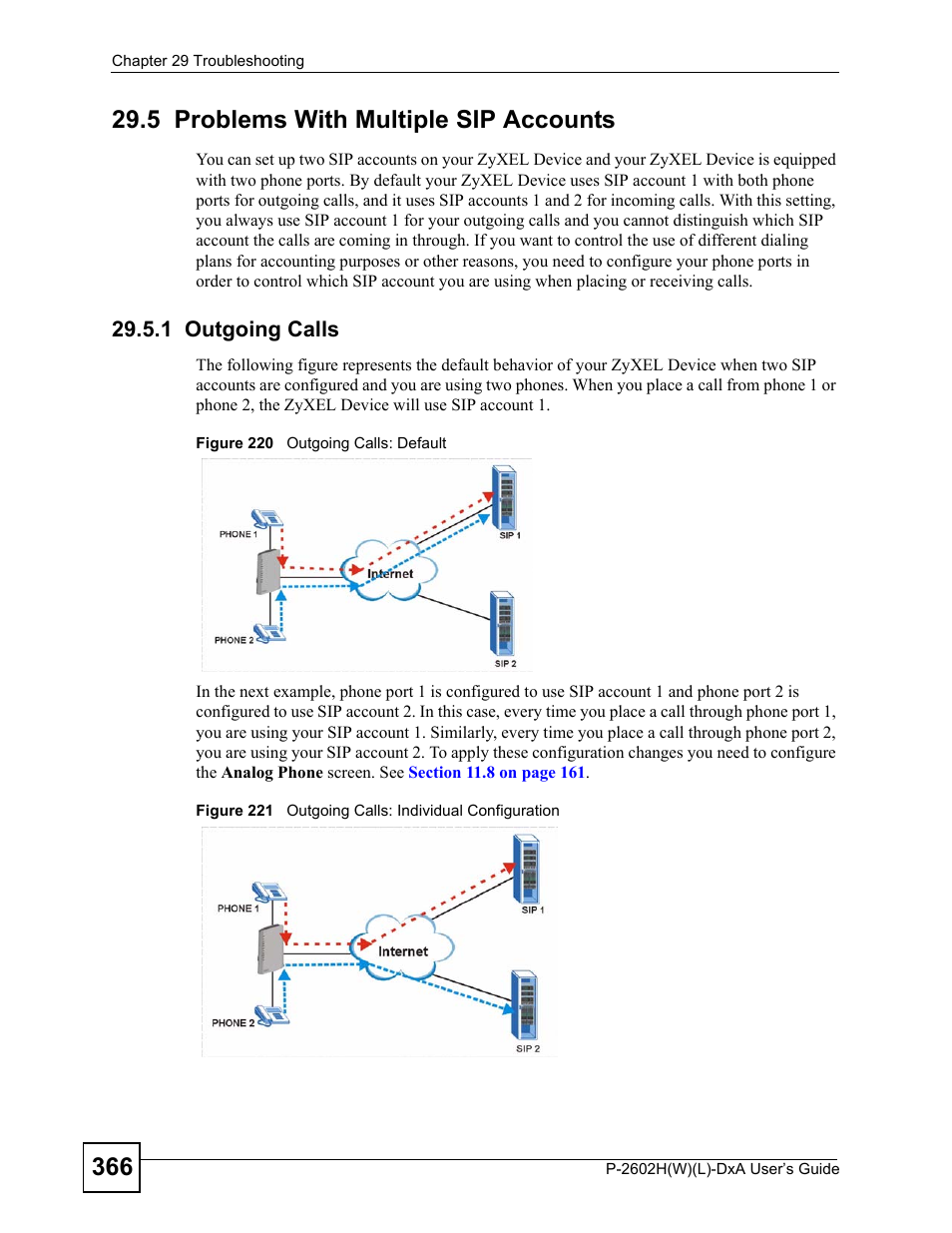 Chapter 29 Troubleshooting

29.5 Problems With Multiple SIP Accounts

You can set up two SIP accounts on your ZyXEL Device and your ZyXEL Device is equipped with two phone ports. By default your ZyXEL Device uses SIP account 1 with both phone ports for outgoing calls, and it uses SIP accounts 1 and 2 for incoming calls. With this setting, you always use SIP account 1 for your outgoing calls and you cannot distinguish which SIP account the calls are coming in through. If you want to control the use of different dialing plans for accounting purposes or other reasons, you need to configure your phone ports in order to control which SIP account you are using when placing or receiving calls.

29.5.1 Outgoing Calls

The following figure represents the default behavior of your ZyXEL Device when two SIP accounts are configured and you are using two phones. When you place a call from phone 1 or phone 2, the ZyXEL Device will use SIP account 1.

Figure 220 Outgoing Calls: Default

PHONE 1
PHONE 2
Internet
SIP 1
SIP 2

In the next example, phone port 1 is configured to use SIP account 1 and phone port 2 is configured to use SIP account 2. In this case, every time you place a call through phone port 1, you are using your SIP account 1. Similarly, every time you place a call through phone port 2, you are using your SIP account 2. To apply these configuration changes you need to configure the Analog Phone screen. See Section 11.8 on page 161.

Figure 221 Outgoing Calls: Individual Configuration

PHONE 1
PHONE 2
Internet
SIP 1
SIP 2

366

P-2602H(W)(L)-DxA User's Guide